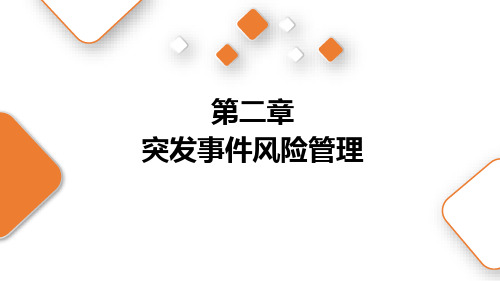 第二章
突发事件风险管理